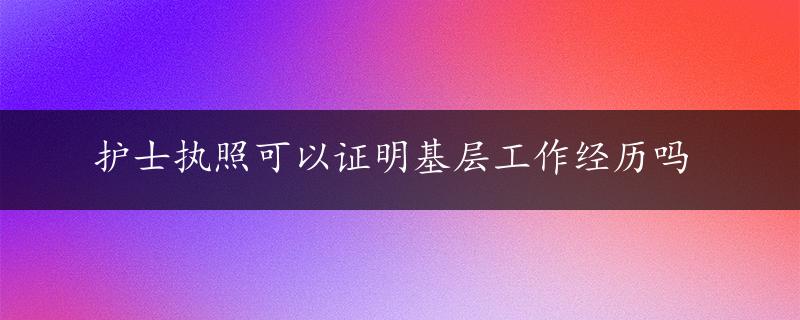 护士执照可以证明基层工作经历吗